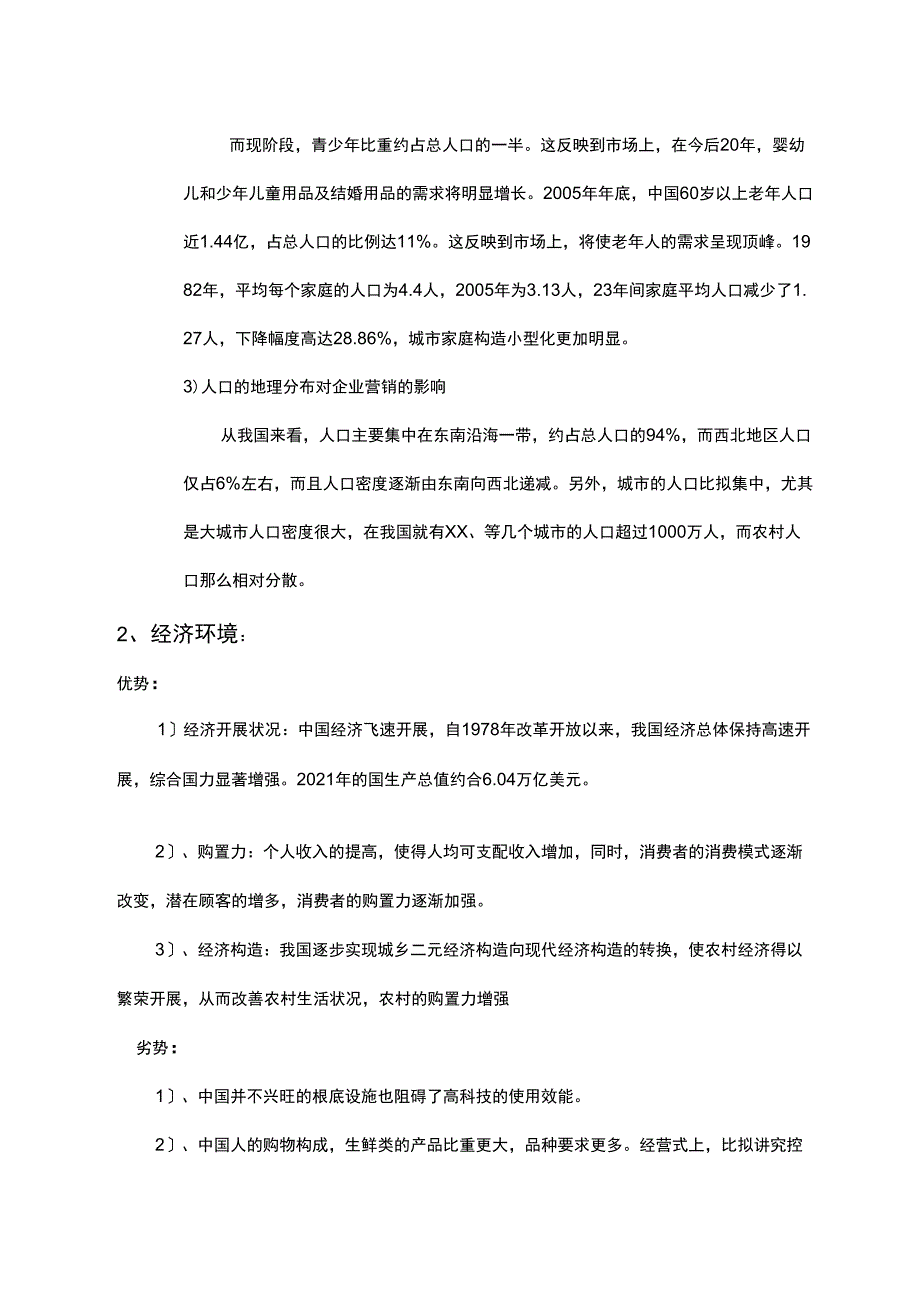 而现阶段，青少年比重约占总人口的一半。这反映到市场上，在今后20年，婴幼儿和少年儿童用品及结婚用品的需求将明显增长。2005年年底，中国60岁以上老年人口近1.44亿，占总人口的比例达11%。这反映到市场上，将使老年人的需求呈现顶峰。1982年，平均每个家庭的人口为4.4人，2005年为3.13人，23年间家庭平均人口减少了1.27人，下降幅度高达28.86%，城市家庭构造小型化更加明显。

3）人口的地理分布对企业营销的影响

从我国来看，人口主要集中在东南沿海一带，约占总人口的94%，而西北地区人口仅占6%左右，而且人口密度逐渐由东南向西北递减。另外，城市的人口比拟集中，尤其是大城市人口密度很大，在我国就有XX、等几个城市的人口超过1000万人，而农村人口那么相对分散。

2、经济环境：

优势：

1〕经济开展状况：中国经济飞速开展，自1978年改革开放以来，我国经济总体保持高速开展，综合国力显著增强。2021年的国生产总值约合6.04万亿美元。

2〕、购置力：个人收入的提高，使得人均可支配收入增加，同时，消费者的消费模式逐渐改变，潜在顾客的增多，消费者的购置力逐渐加强。

3〕、经济构造：我国逐步实现城乡二元经济构造向现代经济构造的转换，使农村经济得以繁荣开展，从而改善农村生活状况，农村的购置力增强

劣势：

1〕、中国并不兴旺的根底设施也阻碍了高科技的使用效能。

2〕、中国人的购物构成，生鲜类的产品比重更大，品种要求更多。经营式上，比拟讲究控